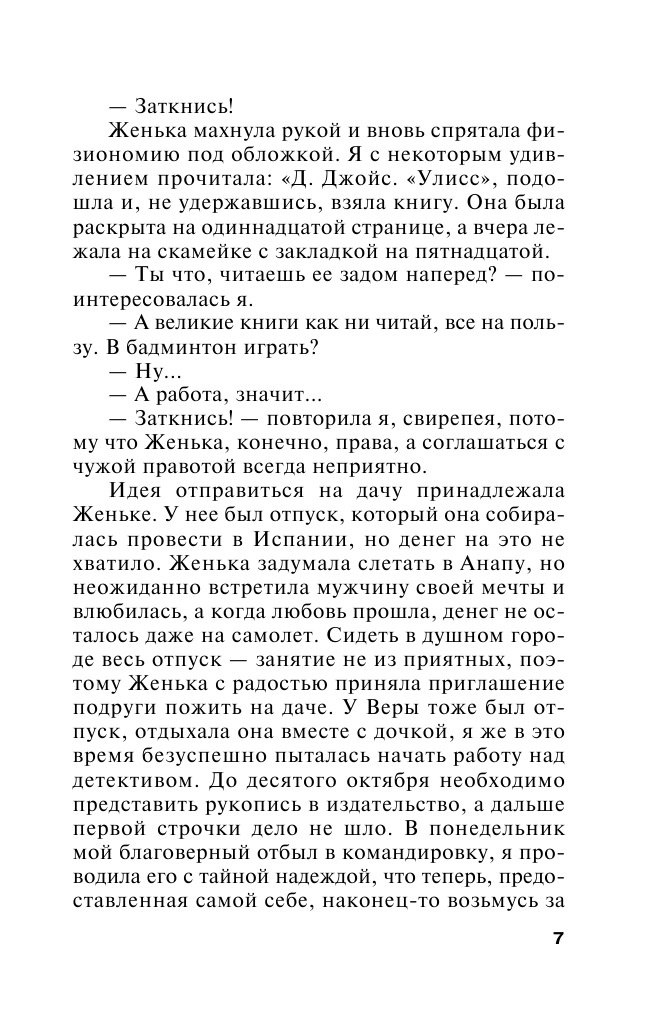 — Заткнись!

Женька махнула рукой и вновь спрятала физиономию под обложкой. Я с некоторым удивлением прочитала: «Д. Джойс. «Улисс», подошла и, не удержавшись, взяла книгу. Она была раскрыта на одиннадцатой странице, а вчера лежала на скамейке с закладкой на пятнадцатой.

— Ты что, читаешь ее задом наперед? — поинтересовалась я.

— А великие книги как ни читай, все на пользу. В бадминтон играть?

— Ну...

— А работа, значит...

— Заткнись! — повторила я, свирепея, потому что Женька, конечно, права, а соглашаться с чужой правотой всегда неприятно.

Идея отправиться на дачу принадлежала Женьке. У нее был отпуск, который она собиралась провести в Испании, но денег на это не хватило. Женька задумала слетать в Анапу, но неожиданно встретила мужчину своей мечты и влюбилась, а когда любовь прошла, денег не осталось даже на самолет. Сидеть в душном городе весь отпуск — занятие не из приятных, поэтому Женька с радостью приняла приглашение подруги пожить на даче. У Веры тоже был отпуск, отдыхала она вместе с дочкой, я же в это время безуспешно пыталась начать работу над детективом. До десятого октября необходимо представить рукопись в издательство, а дальше первой строчки дело не шло. В понедельник мой благоверный отбыл в командировку, я проводила его с тайной надеждой, что теперь, предоставленная самой себе, наконец-то возьмусь за

7